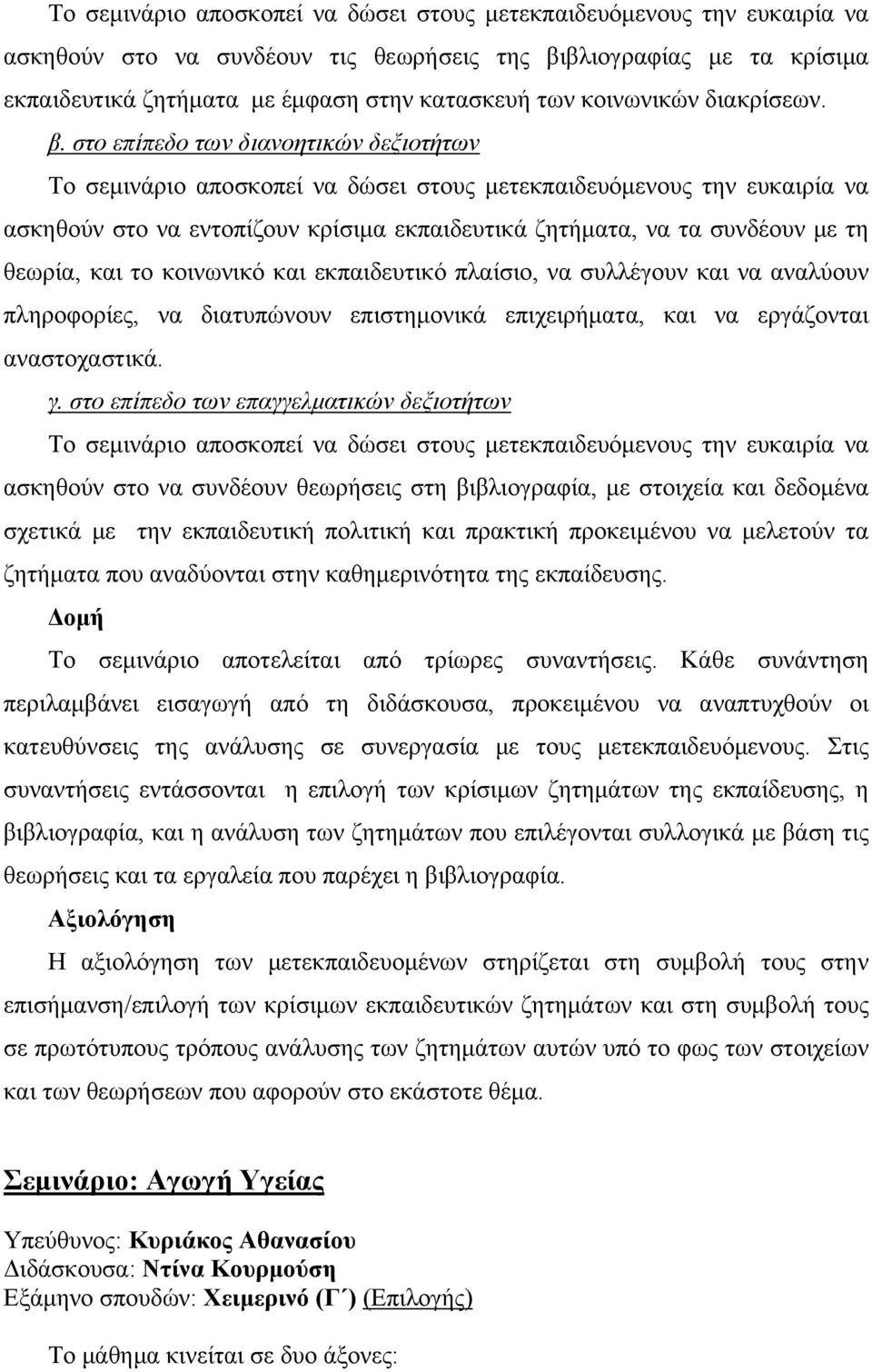 Το σεμινάριο αποσκοπεί να δώσει στους μετεκπαιδευόμενους την ευκαιρία να ασκηθούν στο να συνδέουν τις θεωρήσεις της βιβλιογραφίας με τα κρίσιμα εκπαιδευτικά ζητήματα με έμφαση στην κατασκευή των κοινωνικών διακρίσεων.

β. στο επίπεδο των διανοητικών δεξιοτήτων

Το σεμινάριο αποσκοπεί να δώσει στους μετεκπαιδευόμενους την ευκαιρία να ασκηθούν στο να εντοπίζουν κρίσιμα εκπαιδευτικά ζητήματα, να τα συνδέουν με τη θεωρία, και το κοινωνικό και εκπαιδευτικό πλαίσιο, να συλλέγουν και να αναλύουν πληροφορίες, να διατυπώνουν επιστημονικά επιχειρήματα, και να εργάζονται αναστοχαστικά.

γ. στο επίπεδο των επαγγελματικών δεξιοτήτων

Το σεμινάριο αποσκοπεί να δώσει στους μετεκπαιδευόμενους την ευκαιρία να ασκηθούν στο να συνδέουν θεωρήσεις στη βιβλιογραφία, με στοιχεία και δεδομένα σχετικά με την εκπαιδευτική πολιτική και πρακτική προκειμένου να μελετούν τα ζητήματα που αναδύονται στην καθημερινότητα της εκπαίδευσης.

Δομή

Το σεμινάριο αποτελείται από τρίωρες συναντήσεις. Κάθε συνάντηση περιλαμβάνει εισαγωγή από τη διδάσκουσα, προκειμένου να αναπτυχθούν οι κατευθύνσεις της ανάλυσης σε συνεργασία με τους μετεκπαιδευόμενους. Στις συναντήσεις εντάσσονται η επιλογή των κρίσιμων ζητημάτων της εκπαίδευσης, η βιβλιογραφία, και η ανάλυση των ζητημάτων που επιλέγονται συλλογικά με βάση τις θεωρήσεις και τα εργαλεία που παρέχει η βιβλιογραφία.

Αξιολόγηση

Η αξιολόγηση των μετεκπαιδευομένων στηρίζεται στη συμβολή τους στην επισήμανση/επιλογή των κρίσιμων εκπαιδευτικών ζητημάτων και στη συμβολή τους σε πρωτότυπους τρόπους ανάλυσης των ζητημάτων αυτών υπό το φως των στοιχείων και των θεωρήσεων που αφορούν στο εκάστοτε θέμα.

Σεμινάριο: Αγωγή Υγείας

Υπεύθυνος: Κυριάκος Αθανασίου
Διδάσκουσα: Ντίνα Κουρμούση
Εξάμηνο σπουδών: Χειμερινό (Γ΄) (Επιλογής)

Το μάθημα κινείται σε δυο άξονες: